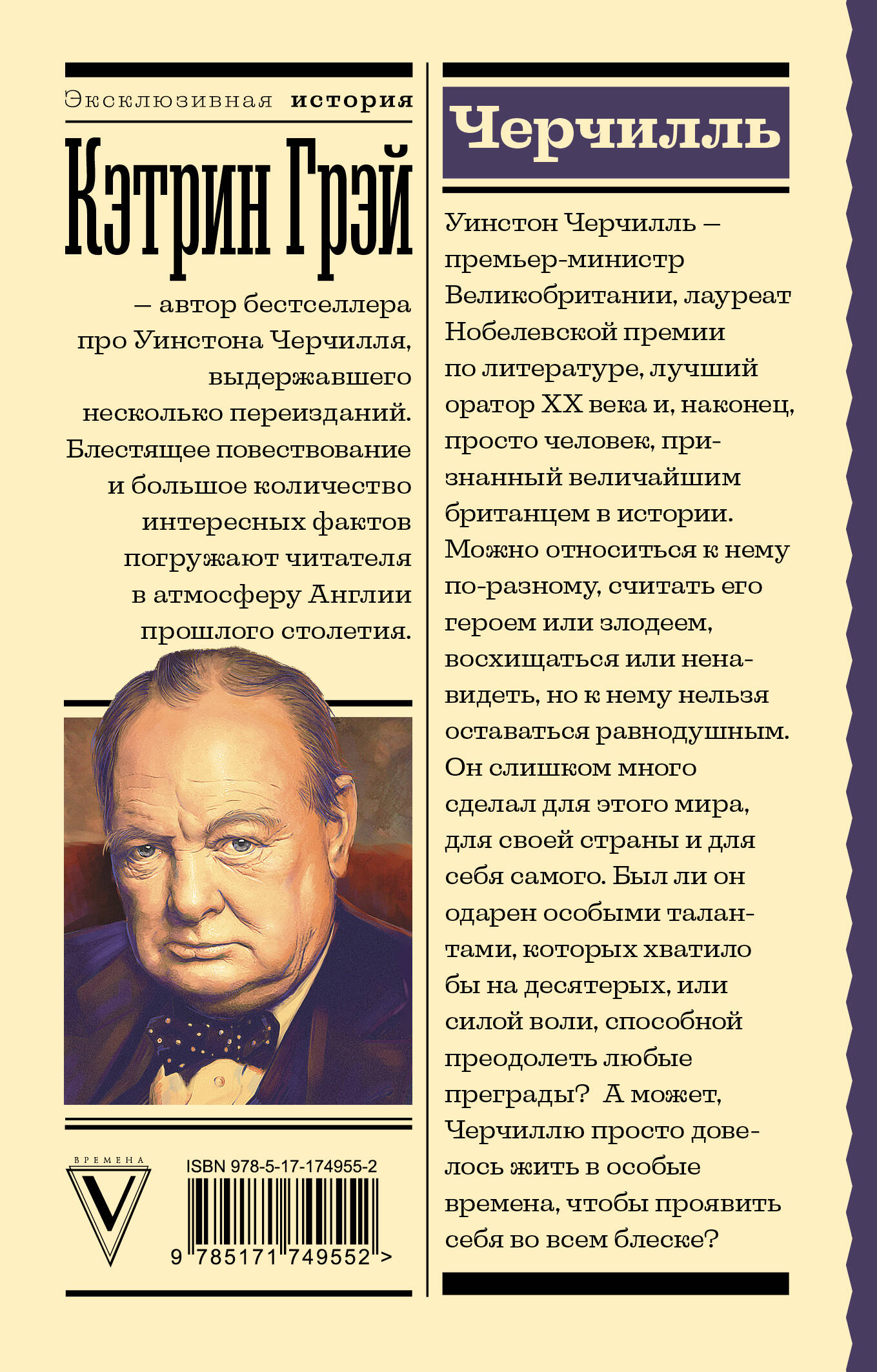 Эксклюзивная история

Кэтрин Грэй

— автор бестселлера про Уинстона Черчилля, выдержавшего несколько переизданий. Блестящее повествование и большое количество интересных фактов погружают читателя в атмосферу Англии прошлого столетия.

ВРЕМЕНА
V

ISBN 978-5-17-174955-2
9 785171 749552 >

Черчилль

Уинстон Черчилль — премьер-министр Великобритании, лауреат Нобелевской премии по литературе, лучший оратор XX века и, наконец, просто человек, признанный величайшим британцем в истории. Можно относиться к нему по-разному, считать его героем или злодеем, восхищаться или ненавидеть, но к нему нельзя оставаться равнодушным. Он слишком много сделал для этого мира, для своей страны и для себя самого. Был ли он одарен особыми талантами, которых хватило бы на десятерых, или силой воли, способной преодолеть любые преграды? А может, Черчиллю просто довелось жить в особые времена, чтобы проявить себя во всем блеске?